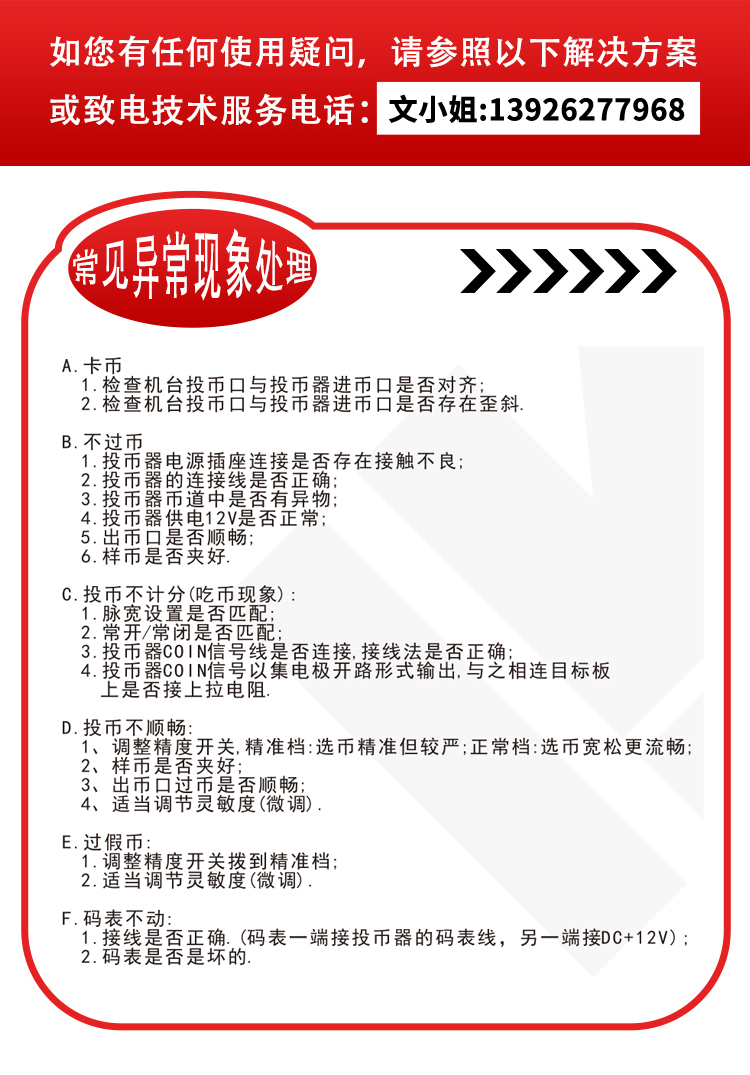 如您有任何使用疑问，请参照以下解决方案
或致电技术服务电话：文小姐:13926277968

常见异常现象处理

A.卡币
1.检查机台投币口与投币器进币口是否对齐;
2.检查机台投币口与投币器进币口是否存在歪斜.

B.不过币
1.投币器电源插座连接是否存在接触不良;
2.投币器的连接线是否正确;
3.投币器币道中是否有异物;
4.投币器供电12V是否正常;
5.出币口是否顺畅;
6.样币是否夹好.

C.投币不计分(吃币现象):
1.脉宽设置是否匹配;
2.常开/常闭是否匹配;
3.投币器COIN信号线是否连接,接线法是否正确;
4.投币器COIN信号以集电极开路形式输出,与之相连目标板上是否接上拉电阻.

D.投币不顺畅:
1、调整精度开关,精准档:选币精准但较严;正常档:选币宽松更流畅;
2、样币是否夹好;
3、出币口过币是否顺畅;
4、适当调节灵敏度(微调).

E.过假币:
1.调整精度开关拨到精准档;
2.适当调节灵敏度(微调).

F.码表不动:
1.接线是否正确.(码表一端接投币器的码表线，另一端接DC+12V);
2.码表是否是坏的.